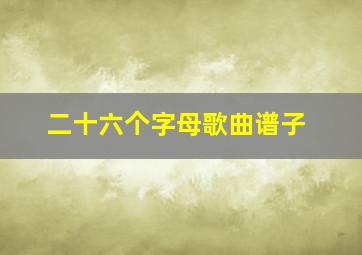 二十六个字母歌曲谱子